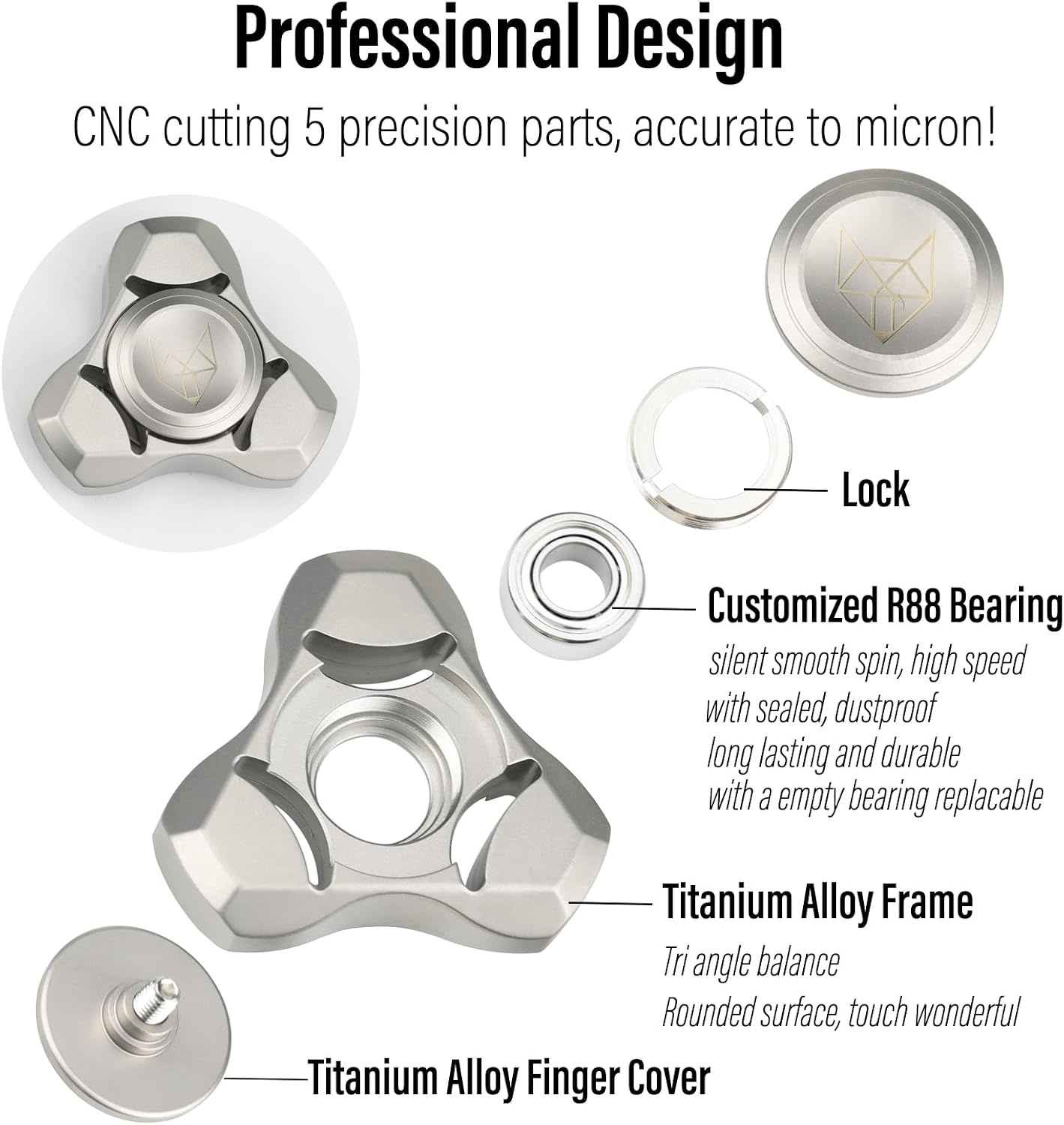 Professional Design

CNC cutting 5 precision parts, accurate to micron!

Lock

Customized R88 Bearing

silent smooth spin, high speed
with sealed, dustproof
long lasting and durable
with a empty bearing replacable

Titanium Alloy Frame

Tri angle balance
Rounded surface, touch wonderful

Titanium Alloy Finger Cover